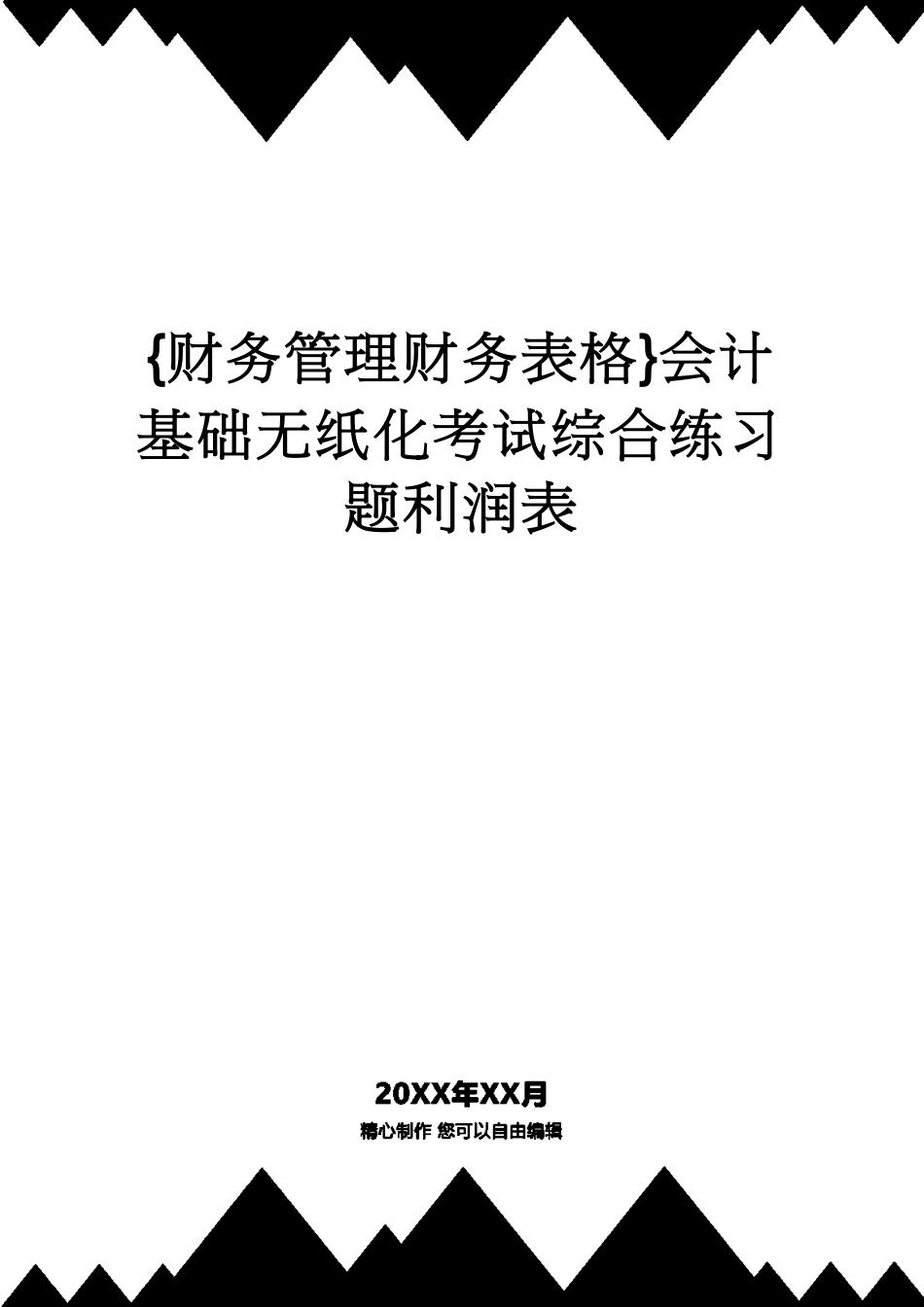 {财务管理财务表格}会计基础无纸化考试综合练习题利润表

20XX年XX月

精心制作 您可以自由编辑